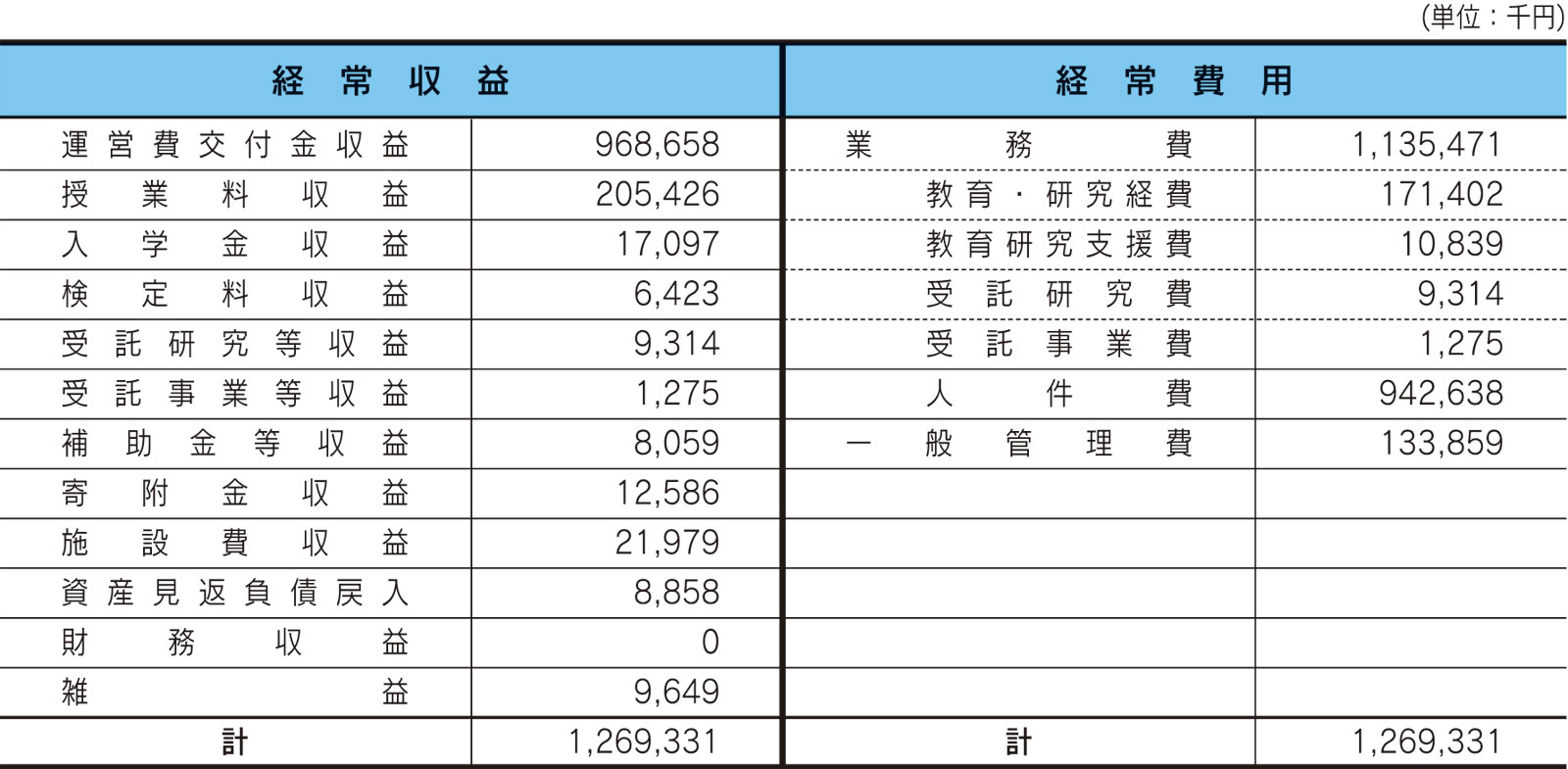 (単位：千円)

| 経常収益 | | 経常費用 | |
|---|---|---|---|
| 運営費交付金収益 | 968,658 | 業務費 | 1,135,471 |
| 授業料収益 | 205,426 | 教育・研究経費 | 171,402 |
| 入学金収益 | 17,097 | 教育研究支援費 | 10,839 |
| 検定料収益 | 6,423 | 受託研究費 | 9,314 |
| 受託研究等収益 | 9,314 | 受託事業費 | 1,275 |
| 受託事業等収益 | 1,275 | 人件費 | 942,638 |
| 補助金等収益 | 8,059 | 一般管理費 | 133,859 |
| 寄附金収益 | 12,586 | | |
| 施設費収益 | 21,979 | | |
| 資産見返負債戻入 | 8,858 | | |
| 財務収益 | 0 | | |
| 雑益 | 9,649 | | |
| 計 | 1,269,331 | 計 | 1,269,331 |